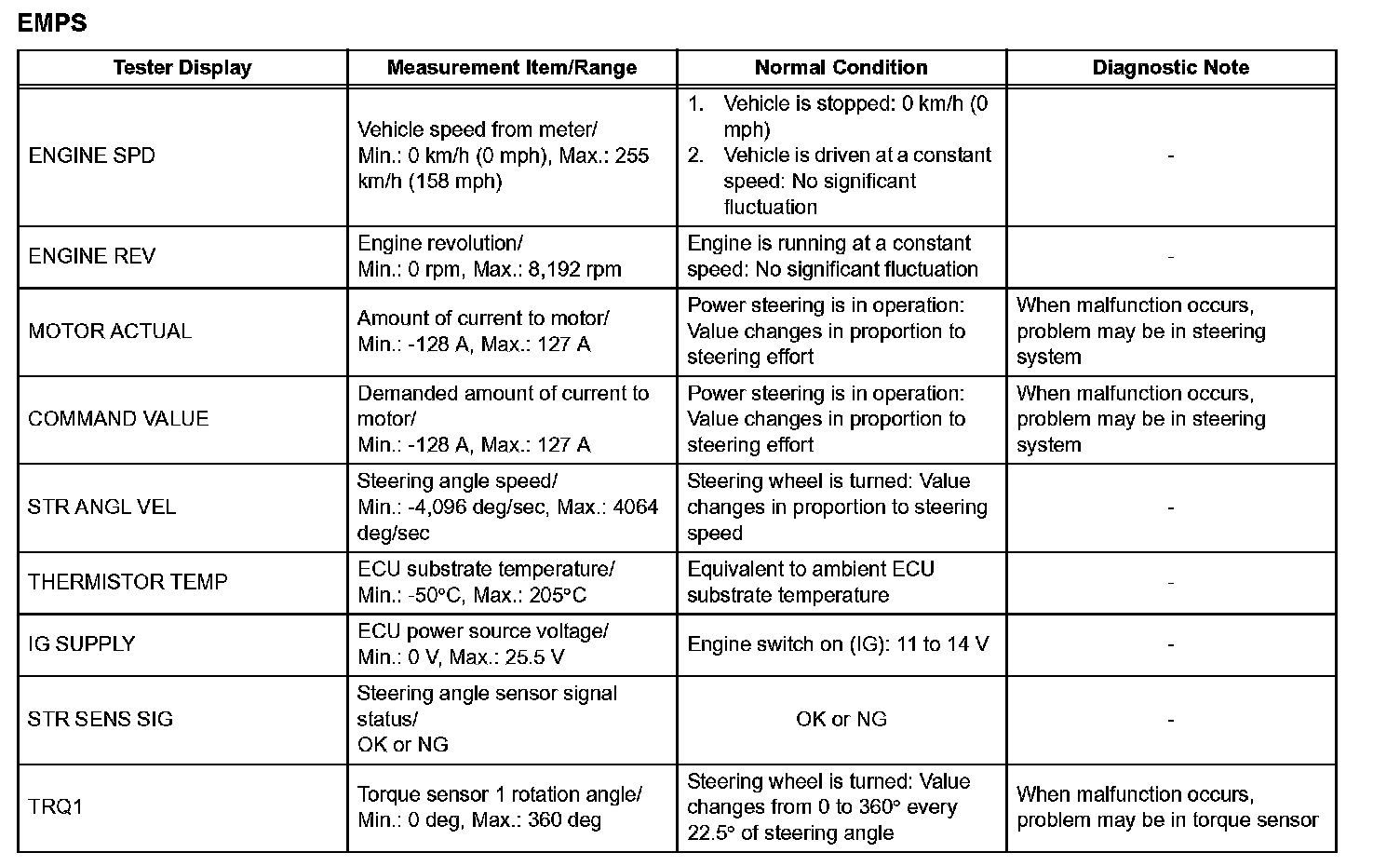 EMPS

| Tester Display | Measurement Item/Range | Normal Condition | Diagnostic Note |
|---|---|---|---|
| ENGINE SPD | Vehicle speed from meter/ Min.: 0 km/h (0 mph), Max.: 255 km/h (158 mph) | 1. Vehicle is stopped: 0 km/h (0 mph) 2. Vehicle is driven at a constant speed: No significant fluctuation | - |
| ENGINE REV | Engine revolution/ Min.: 0 rpm, Max.: 8,192 rpm | Engine is running at a constant speed: No significant fluctuation | - |
| MOTOR ACTUAL | Amount of current to motor/ Min.: -128 A, Max.: 127 A | Power steering is in operation: Value changes in proportion to steering effort | When malfunction occurs, problem may be in steering system |
| COMMAND VALUE | Demanded amount of current to motor/ Min.: -128 A, Max.: 127 A | Power steering is in operation: Value changes in proportion to steering effort | When malfunction occurs, problem may be in steering system |
| STR ANGL VEL | Steering angle speed/ Min.: -4,096 deg/sec, Max.: 4064 deg/sec | Steering wheel is turned: Value changes in proportion to steering speed | - |
| THERMISTOR TEMP | ECU substrate temperature/ Min.: -50°C, Max.: 205°C | Equivalent to ambient ECU substrate temperature | - |
| IG SUPPLY | ECU power source voltage/ Min.: 0 V, Max.: 25.5 V | Engine switch on (IG): 11 to 14 V | - |
| STR SENS SIG | Steering angle sensor signal status/ OK or NG | OK or NG | - |
| TRQ1 | Torque sensor 1 rotation angle/ Min.: 0 deg, Max.: 360 deg | Steering wheel is turned: Value changes from 0 to 360° every 22.5° of steering angle | When malfunction occurs, problem may be in torque sensor |